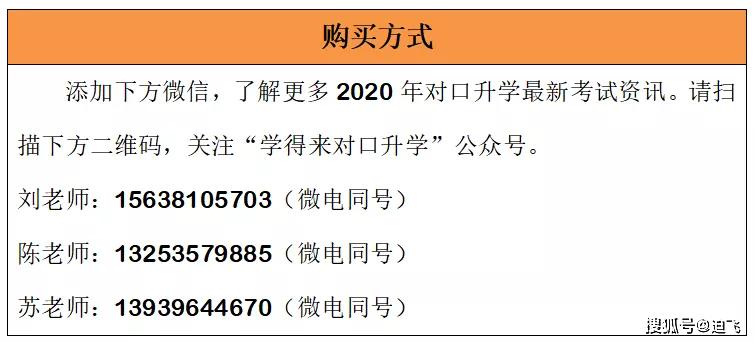 购买方式

添加下方微信，了解更多 2020 年对口升学最新考试资讯。请扫描下方二维码，关注“学得来对口升学”公众号。

刘老师：15638105703（微电同号）

陈老师：13253579885（微电同号）

苏老师：13939644670（微电同号）

搜狐号@迪飞